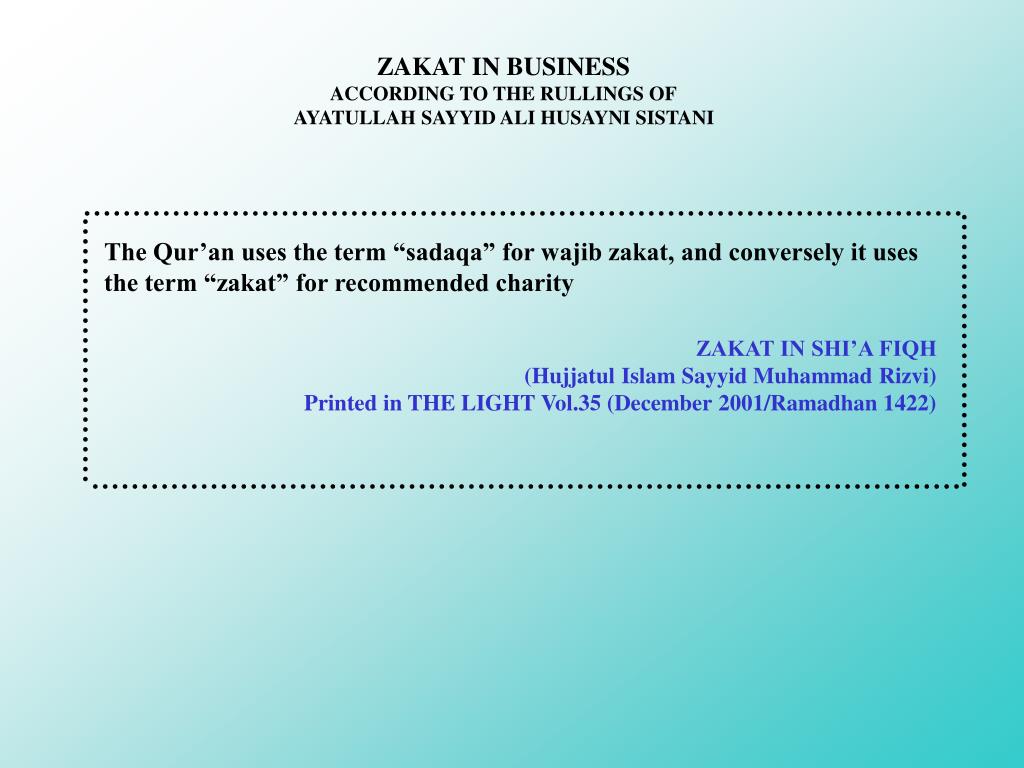 ZAKAT IN BUSINESS
ACCORDING TO THE RULLINGS OF
AYATULLAH SAYYID ALI HUSAYNI SISTANI

The Qur’an uses the term “sadaqa” for wajib zakat, and conversely it uses the term “zakat” for recommended charity

ZAKAT IN SHI’A FIQH
(Hujjatul Islam Sayyid Muhammad Rizvi)
Printed in THE LIGHT Vol.35 (December 2001/Ramadhan 1422)